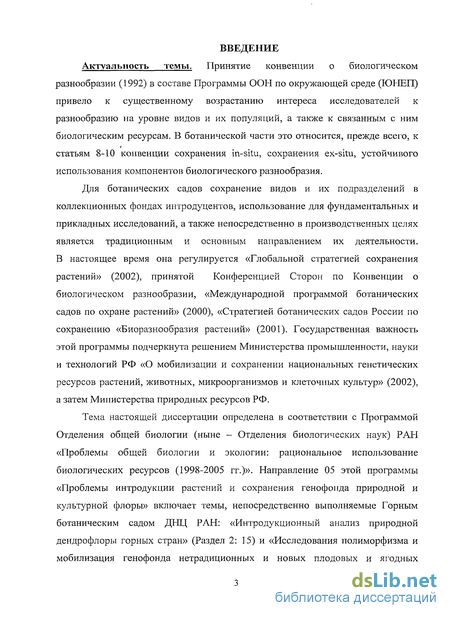 ВВЕДЕНИЕ

Актуальность темы. Принятие конвенции о биологическом разнообразии (1992) в составе Программы ООН по окружающей среде (ЮНЕП) привело к существенному возрастанию интереса исследователей к разнообразию на уровне видов и их популяций, а также к связанным с ним биологическим ресурсам. В ботанической части это относится, прежде всего, к статьям 8-10 конвенции сохранения in-situ, сохранения ex-situ, устойчивого использования компонентов биологического разнообразия.

Для ботанических садов сохранение видов и их подразделений в коллекционных фондах интродуцентов, использование для фундаментальных и прикладных исследований, а также непосредственно в производственных целях является традиционным и основным направлением их деятельности. В настоящее время она регулируется «Глобальной стратегией сохранения растений» (2002), принятой Конференцией Сторон по Конвенции о биологическом разнообразии, «Международной программой ботанических садов по охране растений» (2000), «Стратегией ботанических садов России по сохранению «Биоразнообразия растений» (2001). Государственная важность этой программы подчеркнута решением Министерства промышленности, науки и технологий РФ «О мобилизации и сохранении национальных генетических ресурсов растений, животных, микроорганизмов и клеточных культур» (2002), а затем Министерства природных ресурсов РФ.

Тема настоящей диссертации определена в соответствии с Программой Отделения общей биологии (ныне – Отделения биологических наук) РАН «Проблемы общей биологии и экологии: рациональное использование биологических ресурсов (1998-2005 гг.)». Направление 05 этой программы «Проблемы интродукции растений и сохранения генофонда природной и культурной флоры» включает темы, непосредственно выполняемые Горным ботаническим садом ДНЦ РАН: «Интродукционный анализ природной дендрофлоры горных стран» (Раздел 2: 15) и «Исследования полиморфизма и мобилизация генофонда нетрадиционных и новых плодовых и ягодных

3

dsLib.net
библиотека диссертаций